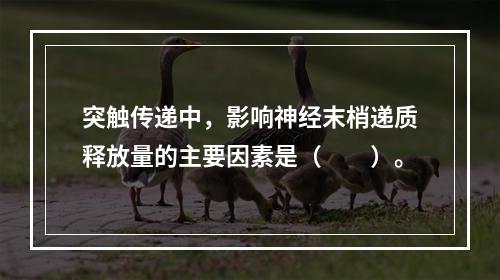 突触传递中，影响神经末梢递质释放量的主要因素是（　　）。